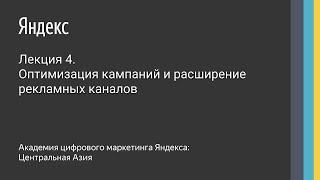 Яндекс

Лекция 4.
Оптимизация кампаний и расширение рекламных каналов

Академия цифрового маркетинга Яндекса: Центральная Азия